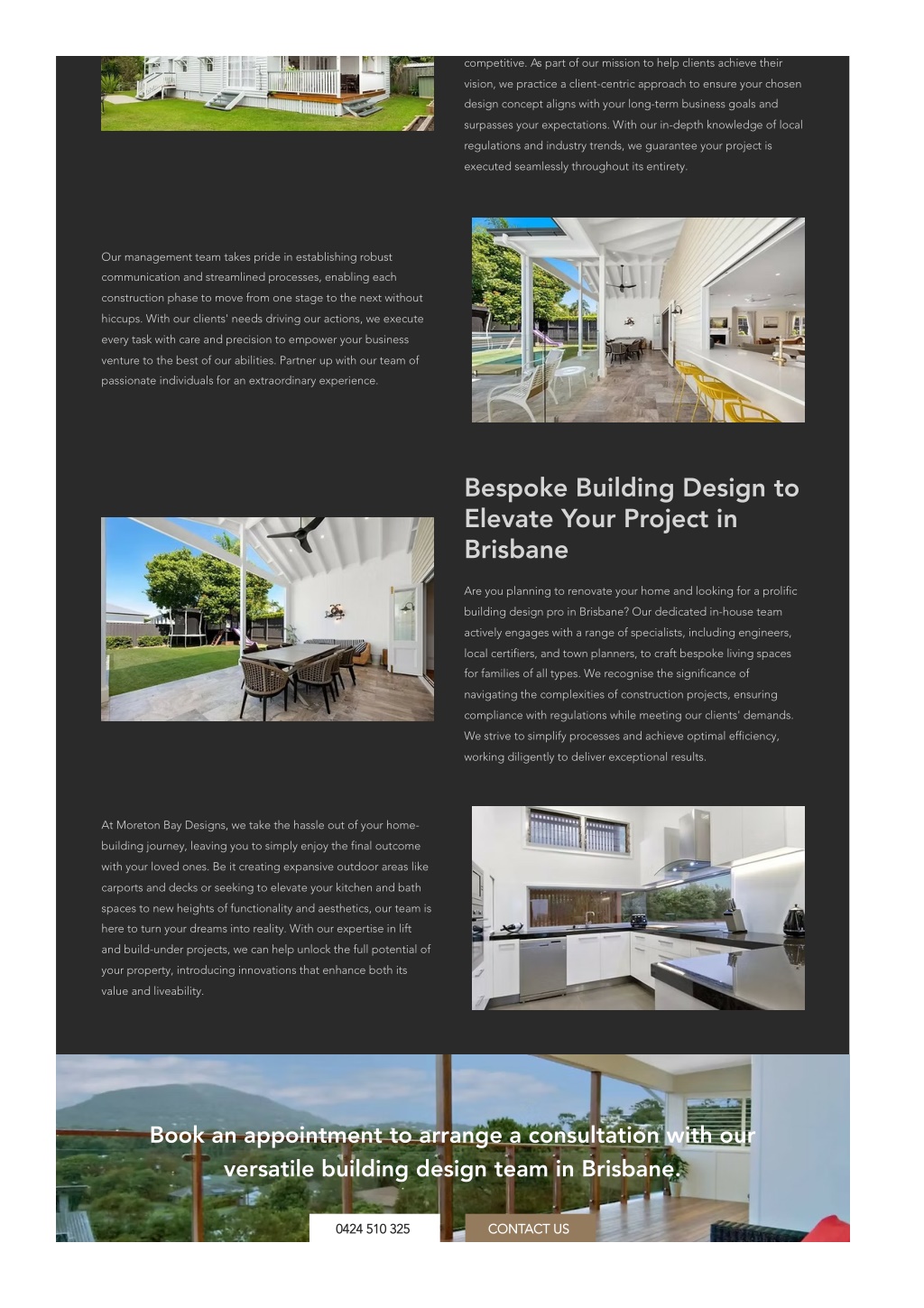 competitive. As part of our mission to help clients achieve their vision, we practice a client-centric approach to ensure your chosen design concept aligns with your long-term business goals and surpasses your expectations. With our in-depth knowledge of local regulations and industry trends, we guarantee your project is executed seamlessly throughout its entirety.

Our management team takes pride in establishing robust communication and streamlined processes, enabling each construction phase to move from one stage to the next without hiccups. With our clients' needs driving our actions, we execute every task with care and precision to empower your business venture to the best of our abilities. Partner up with our team of passionate individuals for an extraordinary experience.

Bespoke Building Design to Elevate Your Project in Brisbane

Are you planning to renovate your home and looking for a prolific building design pro in Brisbane? Our dedicated in-house team actively engages with a range of specialists, including engineers, local certifiers, and town planners, to craft bespoke living spaces for families of all types. We recognise the significance of navigating the complexities of construction projects, ensuring compliance with regulations while meeting our clients' demands. We strive to simplify processes and achieve optimal efficiency, working diligently to deliver exceptional results.

At Moreton Bay Designs, we take the hassle out of your home-building journey, leaving you to simply enjoy the final outcome with your loved ones. Be it creating expansive outdoor areas like carports and decks or seeking to elevate your kitchen and bath spaces to new heights of functionality and aesthetics, our team is here to turn your dreams into reality. With our expertise in lift and build-under projects, we can help unlock the full potential of your property, introducing innovations that enhance both its value and liveability.

Book an appointment to arrange a consultation with our versatile building design team in Brisbane.

0424 510 325

CONTACT US